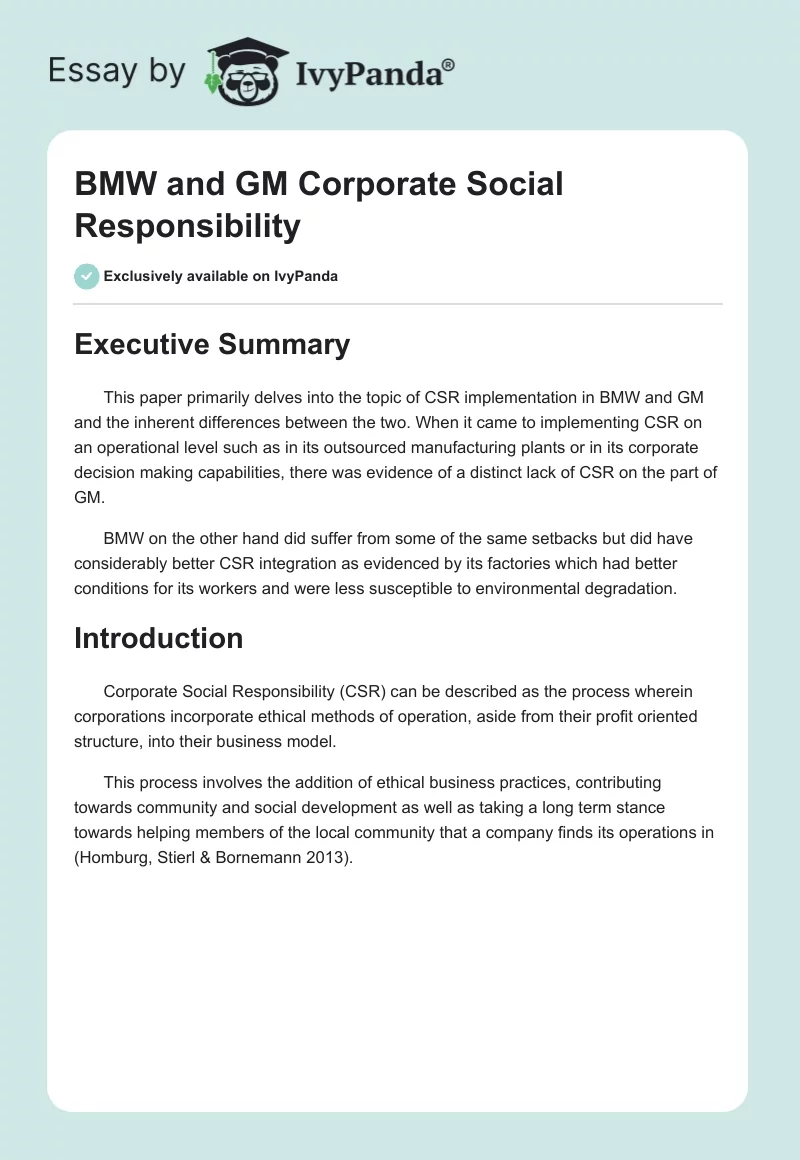 Essay by IvyPanda®

BMW and GM Corporate Social Responsibility

Exclusively available on IvyPanda

Executive Summary

This paper primarily delves into the topic of CSR implementation in BMW and GM and the inherent differences between the two. When it came to implementing CSR on an operational level such as in its outsourced manufacturing plants or in its corporate decision making capabilities, there was evidence of a distinct lack of CSR on the part of GM.

BMW on the other hand did suffer from some of the same setbacks but did have considerably better CSR integration as evidenced by its factories which had better conditions for its workers and were less susceptible to environmental degradation.

Introduction

Corporate Social Responsibility (CSR) can be described as the process wherein corporations incorporate ethical methods of operation, aside from their profit oriented structure, into their business model.

This process involves the addition of ethical business practices, contributing towards community and social development as well as taking a long term stance towards helping members of the local community that a company finds its operations in (Homburg, Stierl & Bornemann 2013).